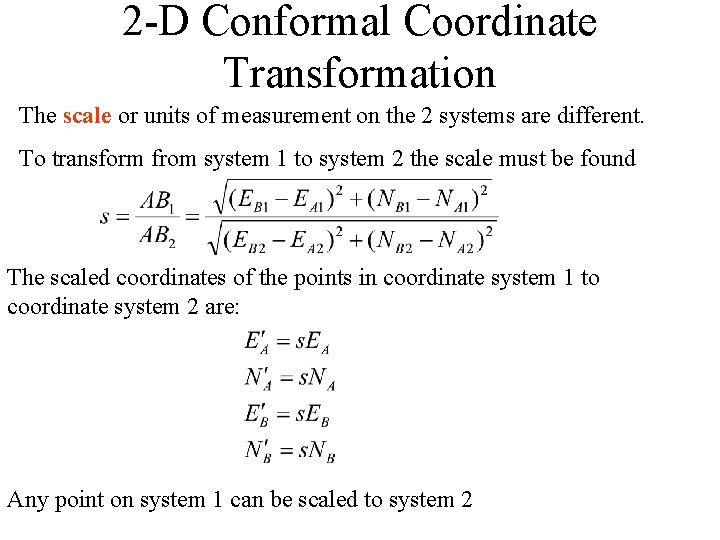 2-D Conformal Coordinate Transformation

The scale or units of measurement on the 2 systems are different.

To transform from system 1 to system 2 the scale must be found

$s = \frac{AB_1}{AB_2} = \frac{\sqrt{(E_{B1} - E_{A1})^2 + (N_{B1} - N_{A1})^2}}{\sqrt{(E_{B2} - E_{A2})^2 + (N_{B2} - N_{A2})^2}}$

The scaled coordinates of the points in coordinate system 1 to coordinate system 2 are:

$E'_A = sE_A$
$N'_A = sN_A$
$E'_B = sE_B$
$N'_B = sN_B$

Any point on system 1 can be scaled to system 2